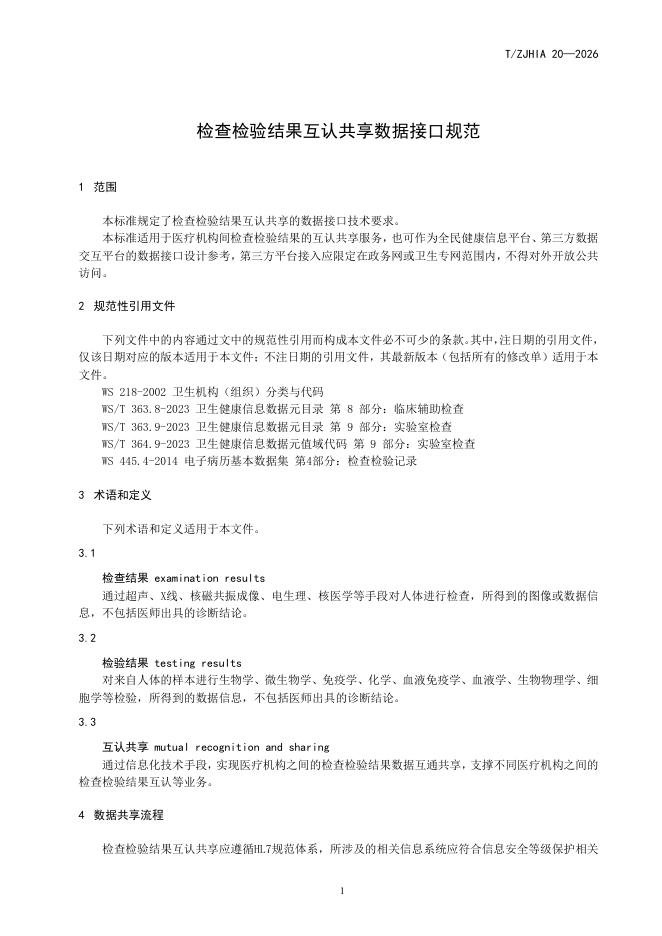 T/ZJHIA 20—2026

检查检验结果互认共享数据接口规范

1 范围

本标准规定了检查检验结果互认共享的数据接口技术要求。

本标准适用于医疗机构间检查检验结果的互认共享服务，也可作为全民健康信息平台、第三方数据交互平台的数据接口设计参考，第三方平台接入应限定在政务网或卫生专网范围内，不得对外开放公共访问。

2 规范性引用文件

下列文件中的内容通过文中的规范性引用而构成本文件必不可少的条款。其中，注日期的引用文件，仅该日期对应的版本适用于本文件；不注日期的引用文件，其最新版本（包括所有的修改单）适用于本文件。

WS 218-2002 卫生机构（组织）分类与代码

WS/T 363.8-2023 卫生健康信息数据元目录 第 8 部分：临床辅助检查

WS/T 363.9-2023 卫生健康信息数据元目录 第 9 部分：实验室检查

WS/T 364.9-2023 卫生健康信息数据元值域代码 第 9 部分：实验室检查

WS 445.4-2014 电子病历基本数据集 第4部分：检查检验记录

3 术语和定义

下列术语和定义适用于本文件。

3.1

检查结果 examination results

通过超声、X线、核磁共振成像、电生理、核医学等手段对人体进行检查，所得到的图像或数据信息，不包括医师出具的诊断结论。

3.2

检验结果 testing results

对来自人体的样本进行生物学、微生物学、免疫学、化学、血液免疫学、血液学、生物物理学、细胞学等检验，所得到的数据信息，不包括医师出具的诊断结论。

3.3

互认共享 mutual recognition and sharing

通过信息化技术手段，实现医疗机构之间的检查检验结果数据互通共享，支撑不同医疗机构之间的检查检验结果互认等业务。

4 数据共享流程

检查检验结果互认共享应遵循HL7规范体系，所涉及的相关信息系统应符合信息安全等级保护相关

1